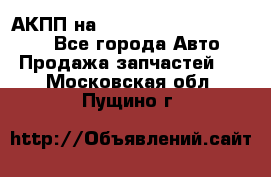 АКПП на

Все города Авто
Продажа запчастей
Московская обл
Пущино г

http://Объявлений.сайт